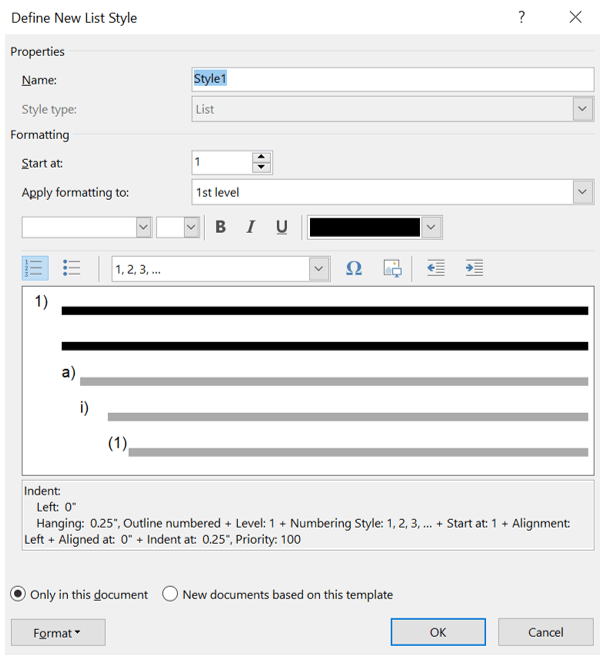 Define New List Style

?

Properties

Name: Style1

Style type: List

Formatting

Start at: 1

Apply formatting to: 1st level

B I U

1, 2, 3, ...

Ω

1)

a)

i)

(1)

Indent:
Left: 0"
Hanging: 0.25", Outline numbered + Level: 1 + Numbering Style: 1, 2, 3, ... + Start at: 1 + Alignment: Left + Aligned at: 0" + Indent at: 0.25", Priority: 100

Only in this document

New documents based on this template

Format

OK

Cancel